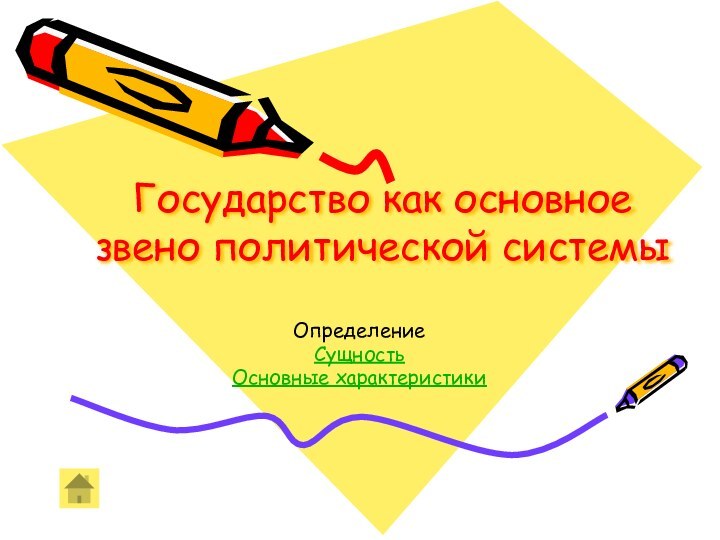 Государство как основное звено политической системы

Определение
Сущность
Основные характеристики